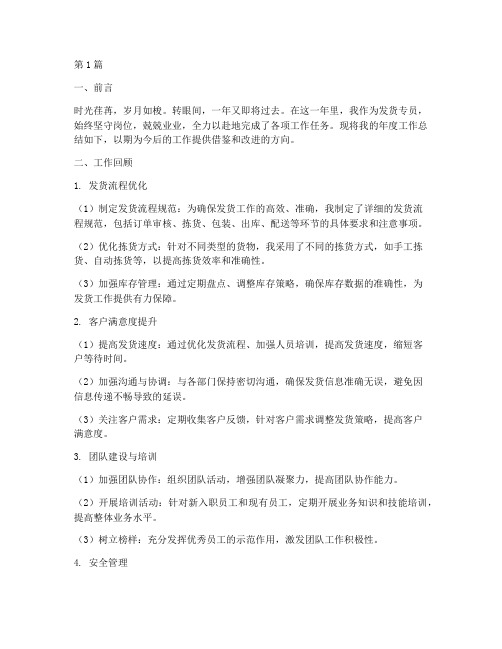 第1篇

一、前言

时光荏苒，岁月如梭。转眼间，一年又即将过去。在这一年里，我作为发货专员，始终坚守岗位，兢兢业业，全力以赴地完成了各项工作任务。现将我的年度工作总结如下，以期为今后的工作提供借鉴和改进的方向。

二、工作回顾

1. 发货流程优化

（1）制定发货流程规范：为确保发货工作的高效、准确，我制定了详细的发货流程规范，包括订单审核、拣货、包装、出库、配送等环节的具体要求和注意事项。

（2）优化拣货方式：针对不同类型的货物，我采用了不同的拣货方式，如手工拣货、自动拣货等，以提高拣货效率和准确性。

（3）加强库存管理：通过定期盘点、调整库存策略，确保库存数据的准确性，为发货工作提供有力保障。

2. 客户满意度提升

（1）提高发货速度：通过优化发货流程、加强人员培训，提高发货速度，缩短客户等待时间。

（2）加强沟通与协调：与各部门保持密切沟通，确保发货信息准确无误，避免因信息传递不畅导致的延误。

（3）关注客户需求：定期收集客户反馈，针对客户需求调整发货策略，提高客户满意度。

3. 团队建设与培训

（1）加强团队协作：组织团队活动，增强团队凝聚力，提高团队协作能力。

（2）开展培训活动：针对新入职员工和现有员工，定期开展业务知识和技能培训，提高整体业务水平。

（3）树立榜样：充分发挥优秀员工的示范作用，激发团队工作积极性。

4. 安全管理